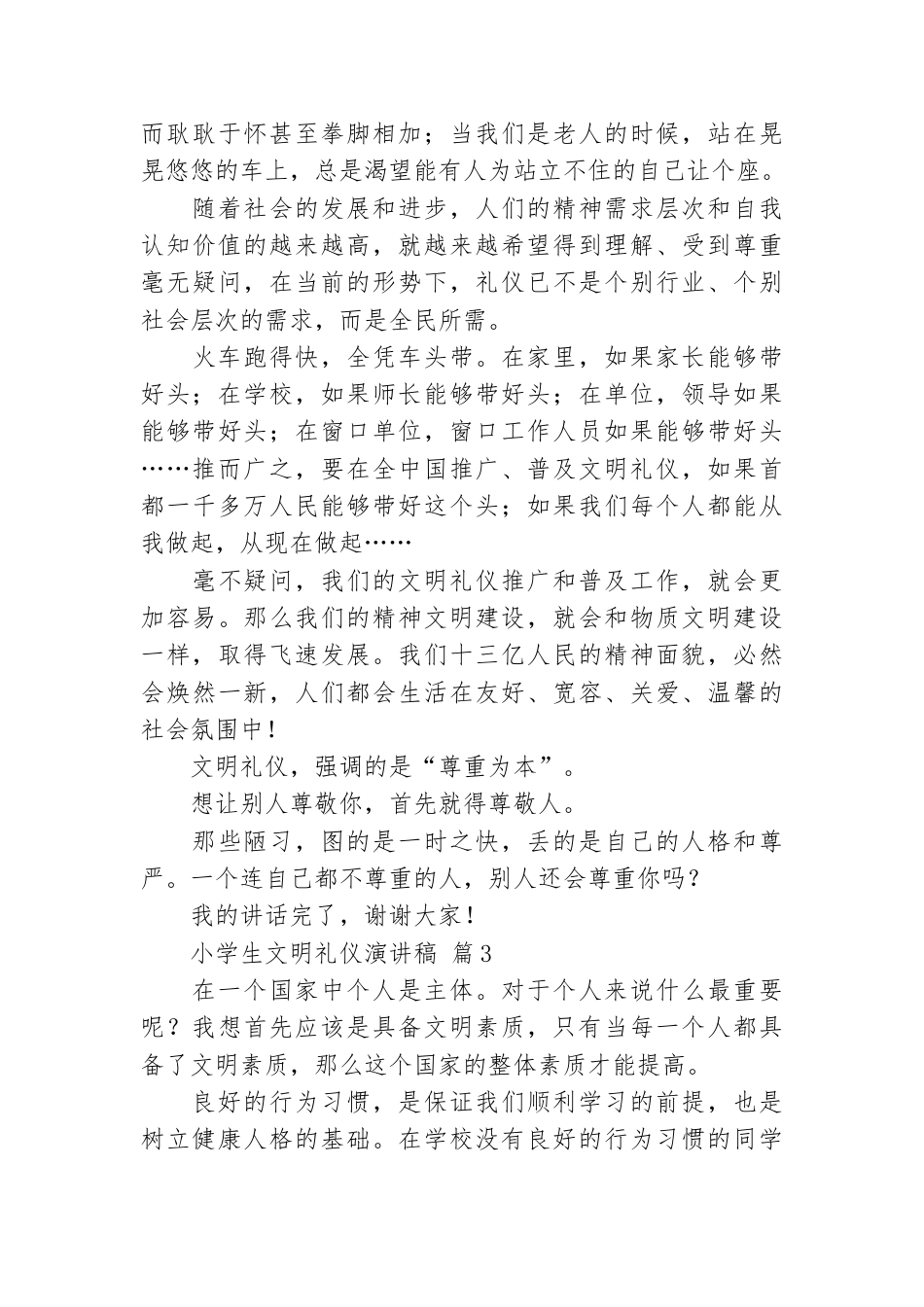 而耿耿于怀甚至拳脚相加；当我们是老人的时候，站在晃晃悠悠的车上，总是渴望能有人为站立不住的自己让个座。

随着社会的发展和进步，人们的精神需求层次和自我认知价值的越来越高，就越来越希望得到理解、受到尊重毫无疑问，在当前的形势下，礼仪已不是个别行业、个别社会层次的需求，而是全民所需。

火车跑得快，全凭车头带。在家里，如果家长能够带好头；在学校，如果师长能够带好头；在单位，领导如果能够带好头；在窗口单位，窗口工作人员如果能够带好头……推而广之，要在全中国推广、普及文明礼仪，如果首都一千多万人民能够带好这个头；如果我们每个人都能从我做起，从现在做起……

毫不疑问，我们的文明礼仪推广和普及工作，就会更加容易。那么我们的精神文明建设，就会和物质文明建设一样，取得飞速发展。我们十三亿人民的精神面貌，必然会焕然一新，人们都会生活在友好、宽容、关爱、温馨的社会氛围中！

文明礼仪，强调的是“尊重为本”。

想让别人尊敬你，首先就得尊敬人。

那些陋习，图的是一时之快，丢的是自己的人格和尊严。一个连自己都不尊重的人，别人还会尊重你吗？

我的讲话完了，谢谢大家！

小学生文明礼仪演讲稿 篇3

在一个国家中个人是主体。对于个人来说什么最重要呢？我想首先应该是具备文明素质，只有当每一个人都具备了文明素质，那么这个国家的整体素质才能提高。

良好的行为习惯，是保证我们顺利学习的前提，也是树立健康人格的基础。在学校没有良好的行为习惯的同学